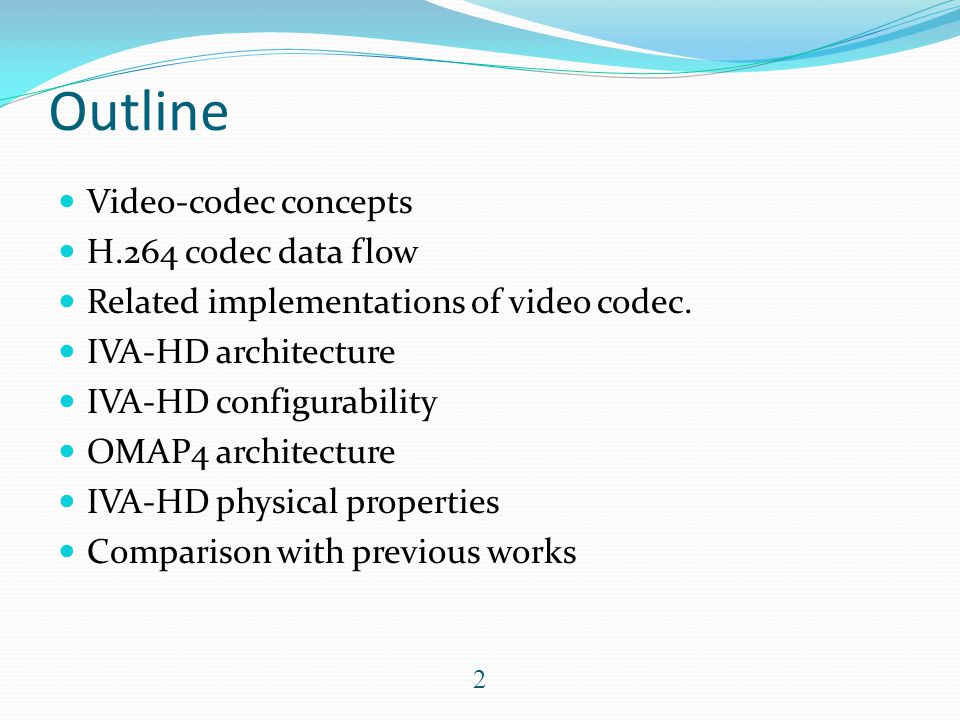 Outline

- Video-codec concepts
- H.264 codec data flow
- Related implementations of video codec.
- IVA-HD architecture
- IVA-HD configurability
- OMAP4 architecture
- IVA-HD physical properties
- Comparison with previous works

2